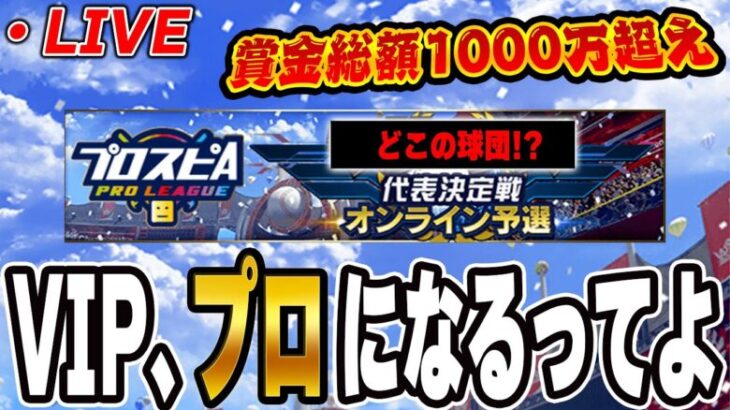 ・LIVE

賞金総額1000万超え

プロスピA PRO LEAGUE

どこの球団!?

代表決定戦
オンライン予選

VIP、プロになるってよ